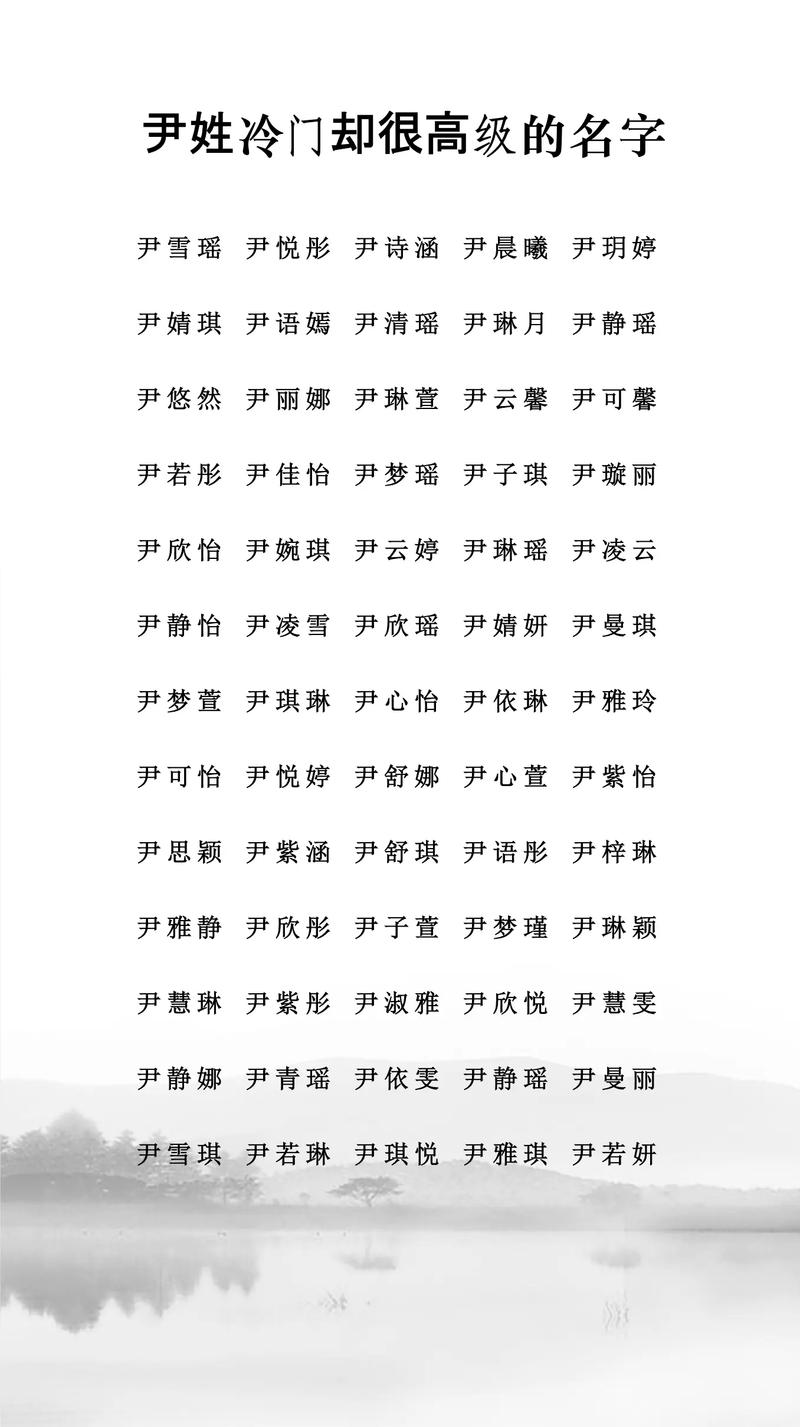 尹姓冷门却很高级的名字

尹雪瑶 尹悦彤 尹诗涵 尹晨曦 尹玥婷

尹婧琪 尹语嫣 尹清瑶 尹琳月 尹静瑶

尹悠然 尹丽娜 尹琳萱 尹云馨 尹可馨

尹若彤 尹佳怡 尹梦瑶 尹子琪 尹璇丽

尹欣怡 尹婉琪 尹云婷 尹琳瑶 尹凌云

尹静怡 尹凌雪 尹欣瑶 尹婧妍 尹曼琪

尹梦萱 尹琪琳 尹心怡 尹依琳 尹雅玲

尹可怡 尹悦婷 尹舒娜 尹心萱 尹紫怡

尹思颖 尹紫涵 尹舒琪 尹语彤 尹梓琳

尹雅静 尹欣彤 尹子萱 尹梦瑾 尹琳颖

尹慧琳 尹紫彤 尹淑雅 尹欣悦 尹慧雯

尹静娜 尹青瑶 尹依雯 尹静瑶 尹曼丽

尹雪琪 尹若琳 尹琪悦 尹雅琪 尹若妍